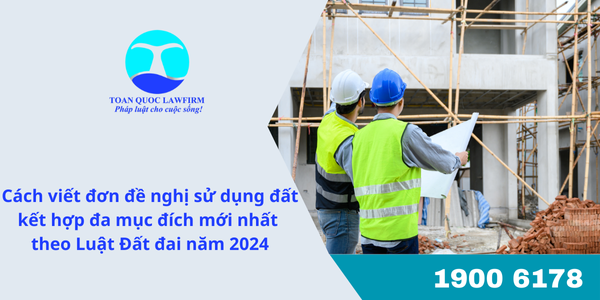 TOAN QUOC LAWFIRM
Pháp luật cho cuộc sống!

Cách viết đơn đề nghị sử dụng đất kết hợp đa mục đích mới nhất theo Luật Đất đai năm 2024

1900 6178